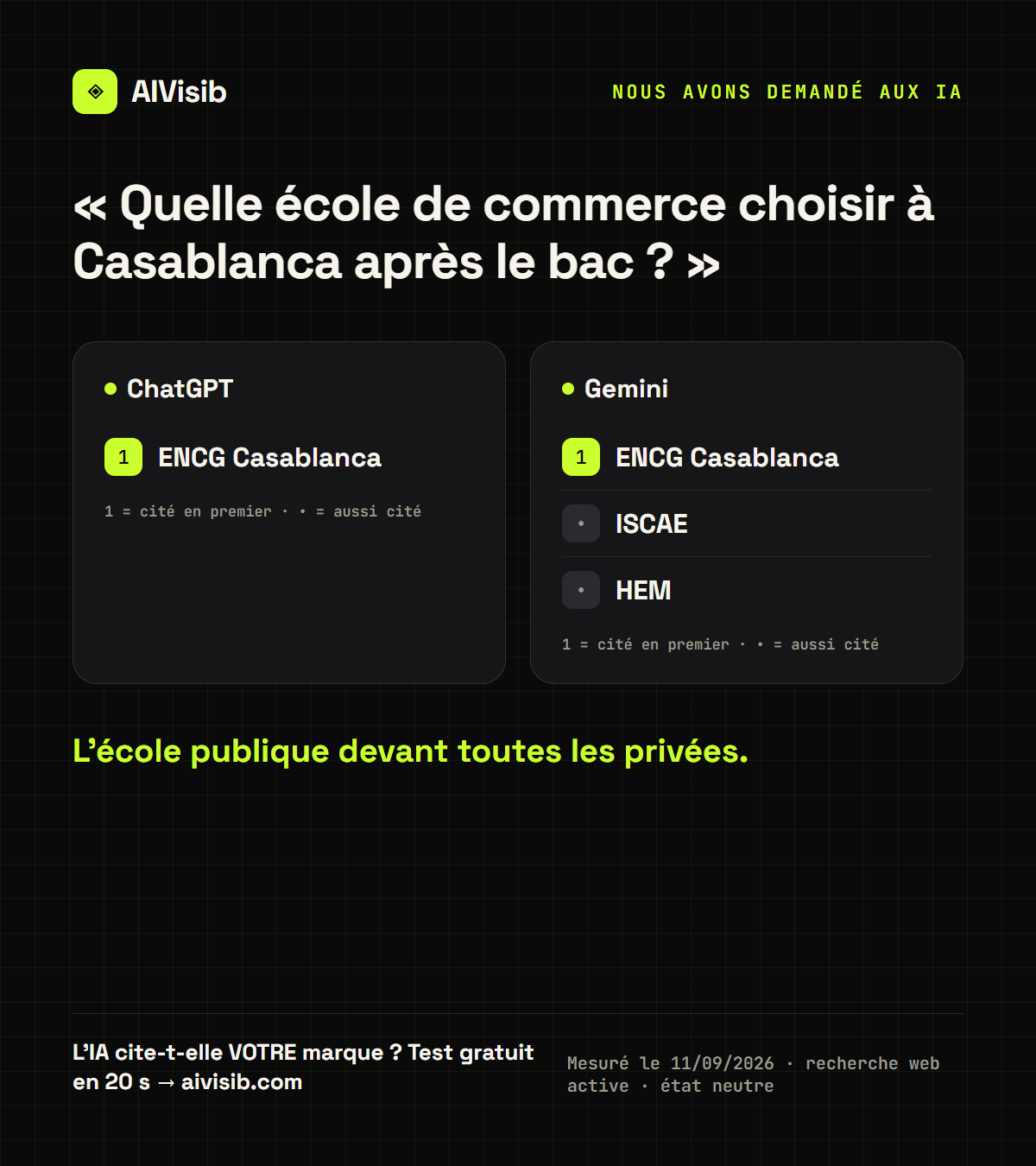 AIVisib

NOUS AVONS DEMANDÉ AUX IA

« Quelle école de commerce choisir à Casablanca après le bac ? »

• ChatGPT

1 ENCG Casablanca

1 = cité en premier · • = aussi cité

• Gemini

1 ENCG Casablanca

• ISCAE

• HEM

1 = cité en premier · • = aussi cité

L'école publique devant toutes les privées.

L'IA cite-t-elle VOTRE marque ? Test gratuit en 20 s → aivisib.com

Mesuré le 11/09/2026 · recherche web active · état neutre